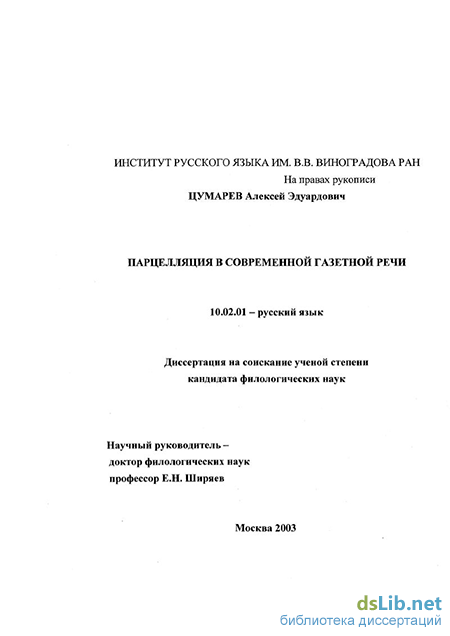 ИНСТИТУТ РУССКОГО ЯЗЫКА ИМ. В.В. ВИНОГРАДОВА РАН

На правах рукописи

ЦУМАРЕВ Алексей Эдуардович

ПАРЦЕЛЛЯЦИЯ В СОВРЕМЕННОЙ ГАЗЕТНОЙ РЕЧИ

10.02.01 – русский язык

Диссертация на соискание ученой степени кандидата филологических наук

Научный руководитель – доктор филологических наук профессор Е.Н. Ширяев

Москва 2003

dsLib.net
библиотека диссертаций